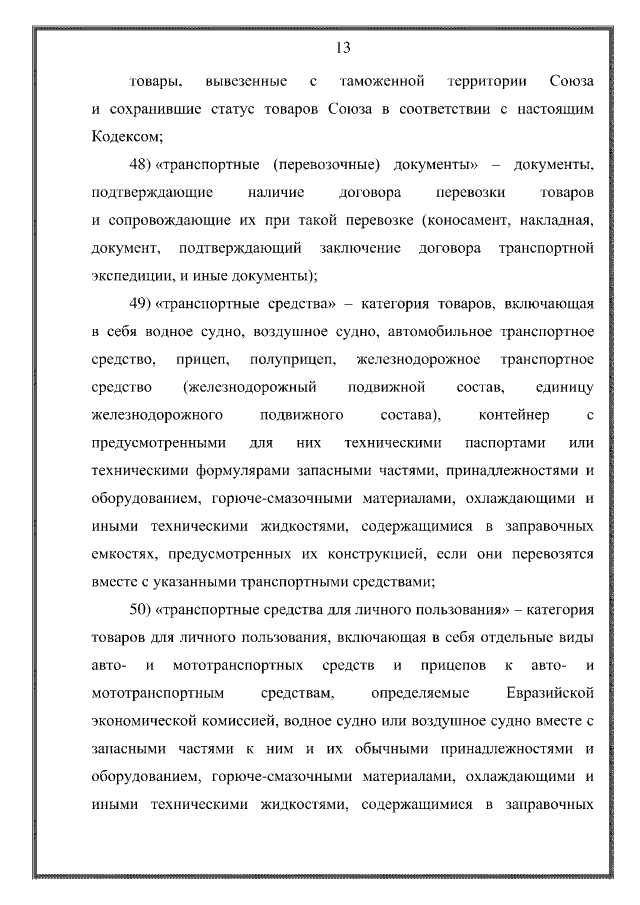 13

товары, вывезенные с таможенной территории Союза и сохранившие статус товаров Союза в соответствии с настоящим Кодексом;

48) «транспортные (перевозочные) документы» – документы, подтверждающие наличие договора перевозки товаров и сопровождающие их при такой перевозке (коносамент, накладная, документ, подтверждающий заключение договора транспортной экспедиции, и иные документы);

49) «транспортные средства» – категория товаров, включающая в себя водное судно, воздушное судно, автомобильное транспортное средство, прицеп, полуприцеп, железнодорожное транспортное средство (железнодорожный подвижной состав, единицу железнодорожного подвижного состава), контейнер с предусмотренными для них техническими паспортами или техническими формулярами запасными частями, принадлежностями и оборудованием, горюче-смазочными материалами, охлаждающими и иными техническими жидкостями, содержащимися в заправочных емкостях, предусмотренных их конструкцией, если они перевозятся вместе с указанными транспортными средствами;

50) «транспортные средства для личного пользования» – категория товаров для личного пользования, включающая в себя отдельные виды авто- и мототранспортных средств и прицепов к авто- и мототранспортным средствам, определяемые Евразийской экономической комиссией, водное судно или воздушное судно вместе с запасными частями к ним и их обычными принадлежностями и оборудованием, горюче-смазочными материалами, охлаждающими и иными техническими жидкостями, содержащимися в заправочных